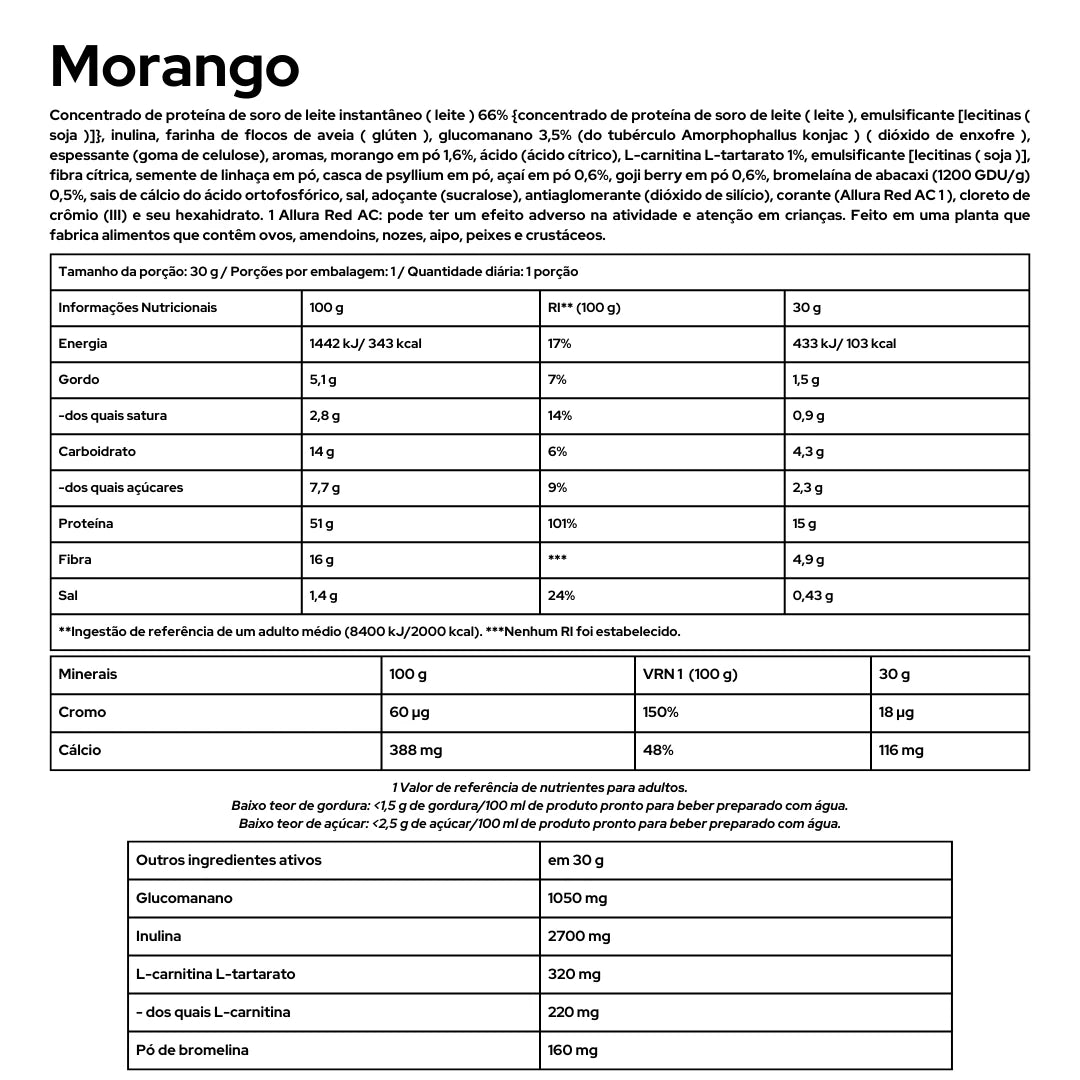 Morango

Concentrado de proteína de soro de leite instantâneo ( leite ) 66% {concentrado de proteína de soro de leite ( leite ), emulsificante [lecitinas ( soja )]}, inulina, farinha de flocos de aveia ( glúten ), glucomanano 3,5% (do tubérculo Amorphophallus konjac ) ( dióxido de enxofre ), espessante (goma de celulose), aromas, morango em pó 1,6%, ácido (ácido cítrico), L-carnitina L-tartarato 1%, emulsificante [lecitinas ( soja )], fibra cítrica, semente de linhaça em pó, casca de psyllium em pó, açaí em pó 0,6%, goji berry em pó 0,6%, bromelaína de abacaxi (1200 GDU/g) 0,5%, sais de cálcio do ácido ortofosfórico, sal, adoçante (sucralose), antiaglomerante (dióxido de silício), corante (Allura Red AC 1 ), cloreto de crômio (III) e seu hexahidrato. 1 Allura Red AC: pode ter um efeito adverso na atividade e atenção em crianças. Feito em uma planta que fabrica alimentos que contêm ovos, amendoins, nozes, aipo, peixes e crustáceos.

Tamanho da porção: 30 g / Porções por embalagem: 1 / Quantidade diária: 1 porção

| Informações Nutricionais | 100 g | RI** (100 g) | 30 g |
|---|---|---|---|
| Energia | 1442 kJ/ 343 kcal | 17% | 433 kJ/ 103 kcal |
| Gordo | 5,1 g | 7% | 1,5 g |
| -dos quais satura | 2,8 g | 14% | 0,9 g |
| Carboidrato | 14 g | 6% | 4,3 g |
| -dos quais açúcares | 7,7 g | 9% | 2,3 g |
| Proteína | 51 g | 101% | 15 g |
| Fibra | 16 g | *** | 4,9 g |
| Sal | 1,4 g | 24% | 0,43 g |

**Ingestão de referência de um adulto médio (8400 kJ/2000 kcal). ***Nenhum RI foi estabelecido.

| Minerais | 100 g | VRN 1 (100 g) | 30 g |
|---|---|---|---|
| Cromo | 60 µg | 150% | 18 µg |
| Cálcio | 388 mg | 48% | 116 mg |

1 Valor de referência de nutrientes para adultos.
Baixo teor de gordura: <1,5 g de gordura/100 ml de produto pronto para beber preparado com água.
Baixo teor de açúcar: <2,5 g de açúcar/100 ml de produto pronto para beber preparado com água.

| Outros ingredientes ativos | em 30 g |
|---|---|
| Glucomanano | 1050 mg |
| Inulina | 2700 mg |
| L-carnitina L-tartarato | 320 mg |
| - dos quais L-carnitina | 220 mg |
| Pó de bromelina | 160 mg |